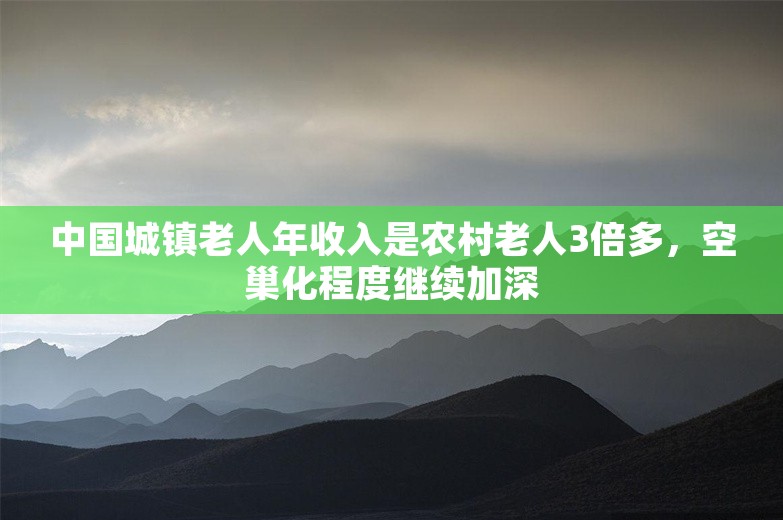 中国城镇老人年收入是农村老人3倍多，空巢化程度继续加深